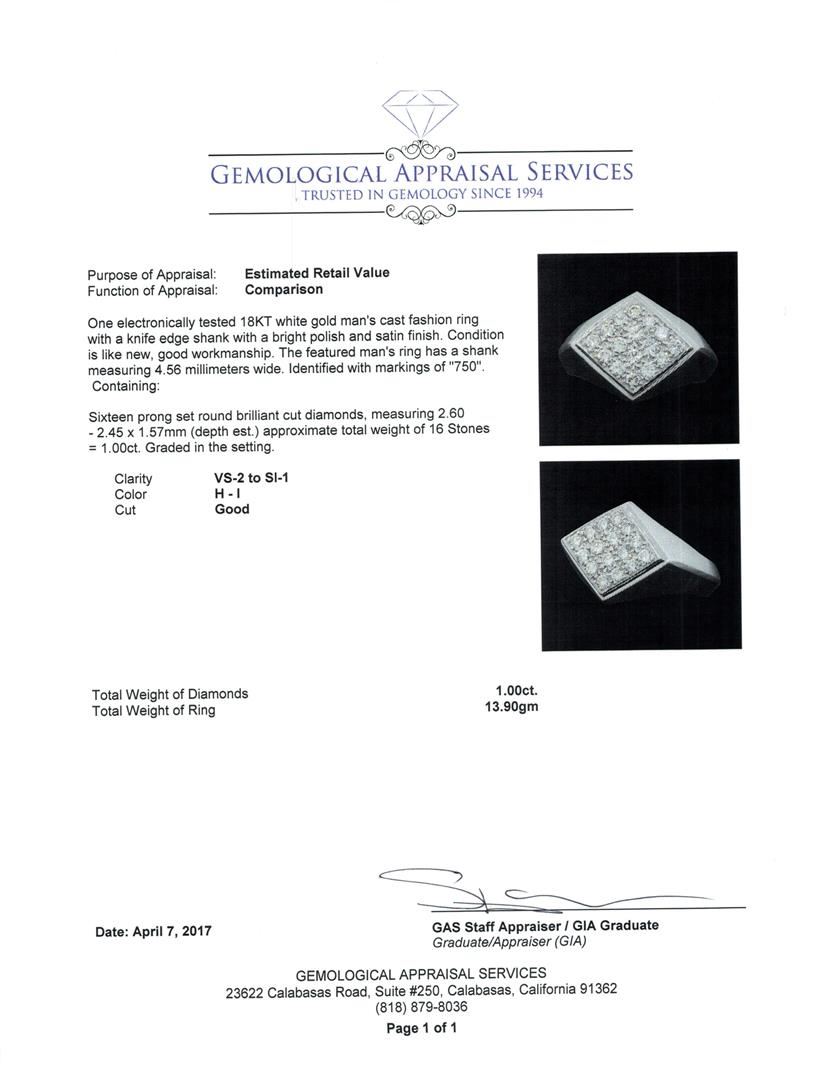 GEMOLOGICAL APPRAISAL SERVICES
TRUSTED IN GEMOLOGY SINCE 1994

Purpose of Appraisal: Estimated Retail Value
Function of Appraisal: Comparison

One electronically tested 18KT white gold man's cast fashion ring with a knife edge shank with a bright polish and satin finish. Condition is like new, good workmanship. The featured man's ring has a shank measuring 4.56 millimeters wide. Identified with markings of "750". Containing:

Sixteen prong set round brilliant cut diamonds, measuring 2.60 - 2.45 x 1.57mm (depth est.) approximate total weight of 16 Stones = 1.00ct. Graded in the setting.

Clarity VS-2 to SI-1
Color H - I
Cut Good

Total Weight of Diamonds 1.00ct.
Total Weight of Ring 13.90gm

Date: April 7, 2017

GAS Staff Appraiser / GIA Graduate
Graduate/Appraiser (GIA)

GEMOLOGICAL APPRAISAL SERVICES
23622 Calabasas Road, Suite #250, Calabasas, California 91362
(818) 879-8036
Page 1 of 1